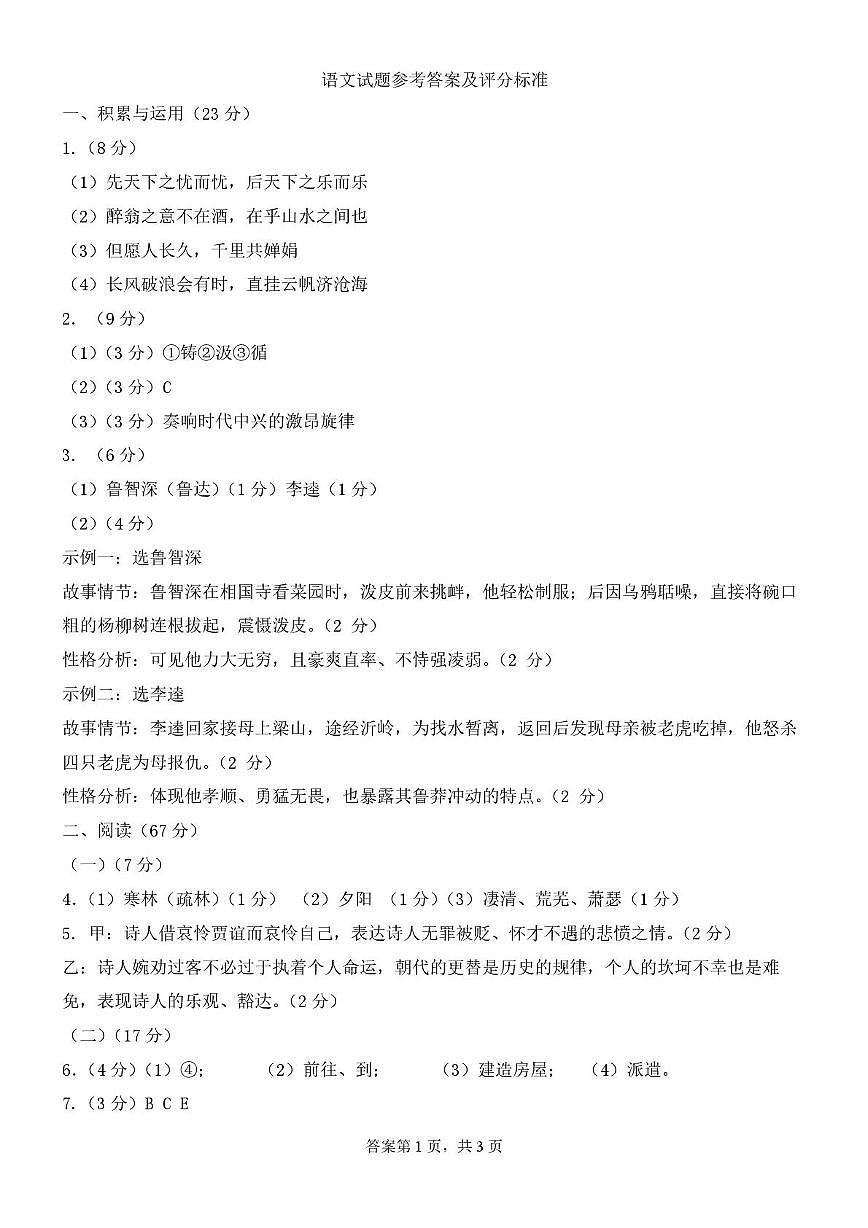 语文试题参考答案及评分标准

一、积累与运用（23 分）

1.（8 分）

（1）先天下之忧而忧，后天下之乐而乐

（2）醉翁之意不在酒，在乎山水之间也

（3）但愿人长久，千里共婵娟

（4）长风破浪会有时，直挂云帆济沧海

2. （9 分）

（1）（3 分）①铸②汲③循

（2）（3 分）C

（3）（3 分）奏响时代中兴的激昂旋律

3. （6 分）

（1）鲁智深（鲁达）（1 分）李逵（1 分）

（2）（4 分）

示例一：选鲁智深

故事情节：鲁智深在相国寺看菜园时，泼皮前来挑衅，他轻松制服；后因乌鸦聒噪，直接将碗口粗的杨柳树连根拔起，震慑泼皮。（2 分）

性格分析：可见他力大无穷，且豪爽直率、不恃强凌弱。（2 分）

示例二：选李逵

故事情节：李逵回家接母上梁山，途经沂岭，为找水暂离，返回后发现母亲被老虎吃掉，他怒杀四只老虎为母报仇。（2 分）

性格分析：体现他孝顺、勇猛无畏，也暴露其鲁莽冲动的特点。（2 分）

二、阅读（67 分）

（一）（7 分）

4.（1）寒林（疏林）（1 分） （2）夕阳 （1 分）（3）凄清、荒芜、萧瑟（1 分）

5. 甲：诗人借哀怜贾谊而哀怜自己，表达诗人无罪被贬、怀才不遇的悲愤之情。（2 分）

乙：诗人婉劝过客不必过于执着个人命运，朝代的更替是历史的规律，个人的坎坷不幸也是难免，表现诗人的乐观、豁达。（2 分）

（二）（17 分）

6.（4 分）（1）④; （2）前往、到; （3）建造房屋; （4）派遣。

7.（3 分）B C E

答案第 1 页，共 3 页